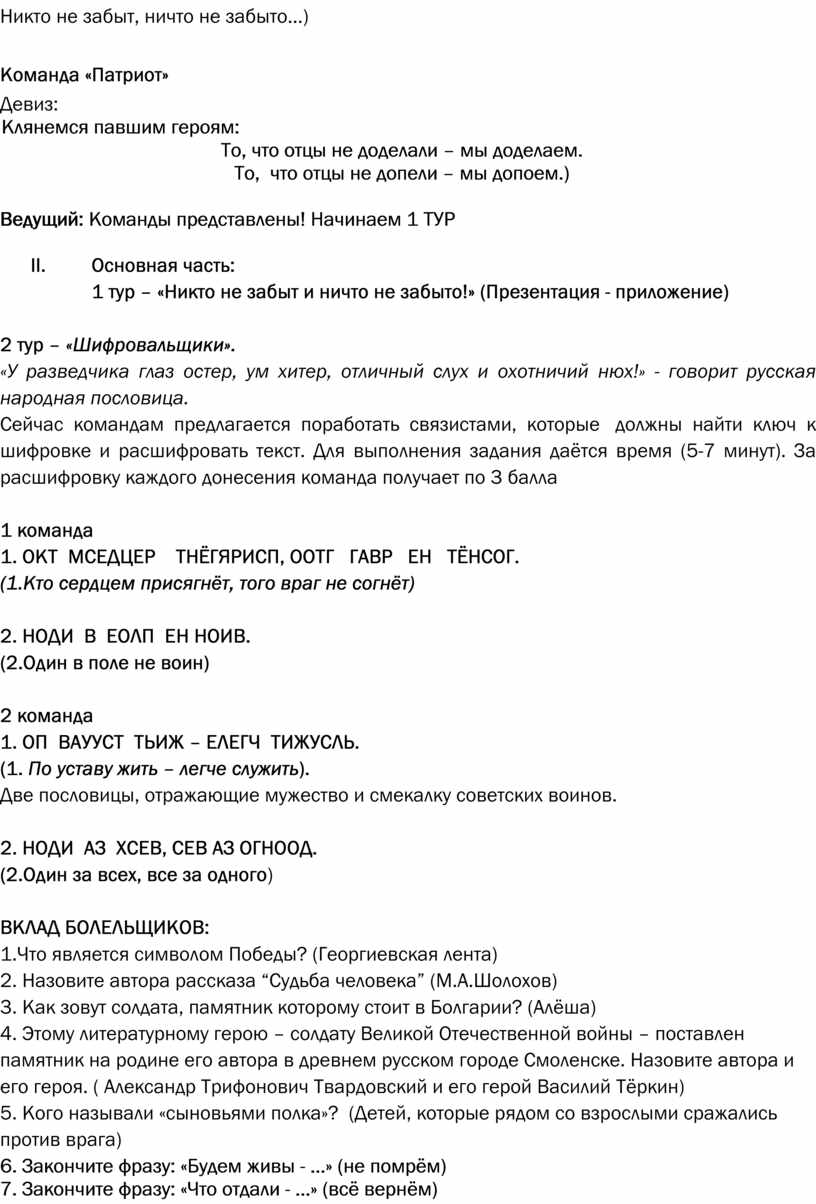 Никто не забыт, ничто не забыто...)

Команда «Патриот»
Девиз:
Клянемся павшим героям:
То, что отцы не доделали – мы доделаем.
То, что отцы не допели – мы допоем.)

Ведущий: Команды представлены! Начинаем 1 ТУР

II. Основная часть:
1 тур – «Никто не забыт и ничто не забыто!» (Презентация - приложение)

2 тур – «Шифровальщики».
«У разведчика глаз остер, ум хитер, отличный слух и охотничий нюх!» - говорит русская народная пословица.
Сейчас командам предлагается поработать связистами, которые должны найти ключ к шифровке и расшифровать текст. Для выполнения задания даётся время (5-7 минут). За расшифровку каждого донесения команда получает по 3 балла

1 команда
1. ОКТ МСЕДЦЕР ТНЁГЯРИСП, ООТГ ГАВР ЕН ТЁНСОГ.
(1.Кто сердцем присягнёт, того враг не согнёт)

2. НОДИ В ЕОЛП ЕН НОИВ.
(2.Один в поле не воин)

2 команда
1. ОП ВАУУСТ ТЬИЖ – ЕЛЕГЧ ТИЖУСЛЬ.
(1. По уставу жить – легче служить).
Две пословицы, отражающие мужество и смекалку советских воинов.

2. НОДИ АЗ ХСЕВ, СЕВ АЗ ОГНООД.
(2.Один за всех, все за одного)

ВКЛАД БОЛЕЛЬЩИКОВ:
1.Что является символом Победы? (Георгиевская лента)
2. Назовите автора рассказа “Судьба человека” (М.А.Шолохов)
3. Как зовут солдата, памятник которому стоит в Болгарии? (Алёша)
4. Этому литературному герою – солдату Великой Отечественной войны – поставлен памятник на родине его автора в древнем русском городе Смоленске. Назовите автора и его героя. ( Александр Трифонович Твардовский и его герой Василий Тёркин)
5. Кого называли «сыновьями полка»? (Детей, которые рядом со взрослыми сражались против врага)
6. Закончите фразу: «Будем живы - ...» (не помрём)
7. Закончите фразу: «Что отдали - ...» (всё вернём)